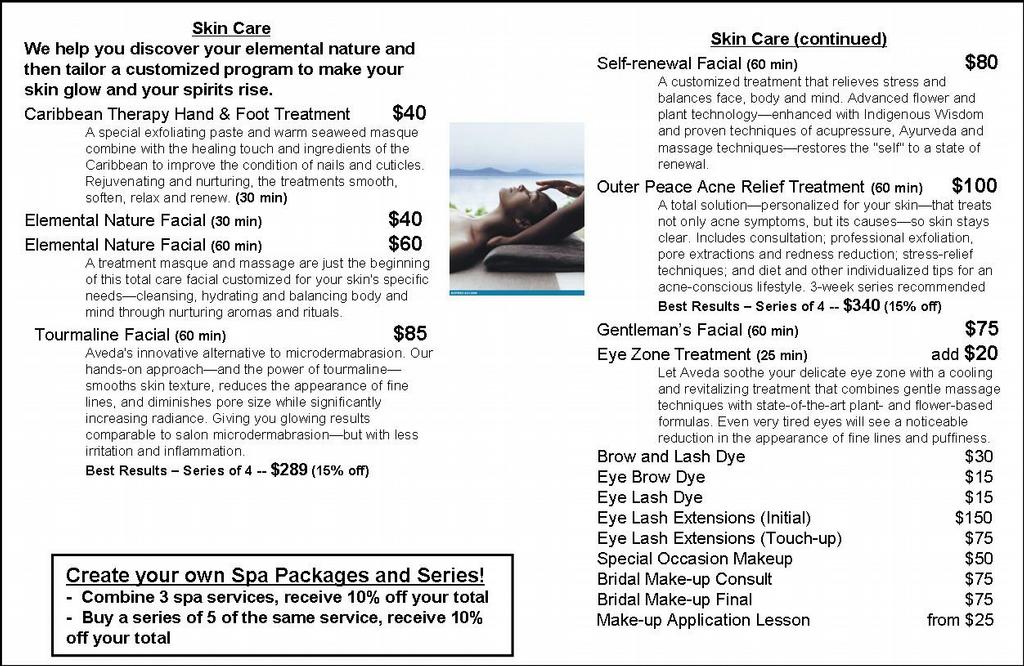 Skin Care

We help you discover your elemental nature and then tailor a customized program to make your skin glow and your spirits rise.

Caribbean Therapy Hand & Foot Treatment $40

A special exfoliating paste and warm seaweed masque combine with the healing touch and ingredients of the Caribbean to improve the condition of nails and cuticles. Rejuvenating and nurturing, the treatments smooth, soften, relax and renew. (30 min)

Elemental Nature Facial (30 min) $40

Elemental Nature Facial (60 min) $60

A treatment masque and massage are just the beginning of this total care facial customized for your skin's specific needs—cleansing, hydrating and balancing body and mind through nurturing aromas and rituals.

Tourmaline Facial (60 min) $85

Aveda's innovative alternative to microdermabrasion. Our hands-on approach—and the power of tourmaline—smooths skin texture, reduces the appearance of fine lines, and diminishes pore size while significantly increasing radiance. Giving you glowing results comparable to salon microdermabrasion—but with less irritation and inflammation.

Best Results – Series of 4 -- $289 (15% off)

Create your own Spa Packages and Series!
- Combine 3 spa services, receive 10% off your total
- Buy a series of 5 of the same service, receive 10% off your total

Skin Care (continued)

Self-renewal Facial (60 min) $80

A customized treatment that relieves stress and balances face, body and mind. Advanced flower and plant technology—enhanced with Indigenous Wisdom and proven techniques of acupressure, Ayurveda and massage techniques—restores the "self" to a state of renewal.

Outer Peace Acne Relief Treatment (60 min) $100

A total solution—personalized for your skin—that treats not only acne symptoms, but its causes—so skin stays clear. Includes consultation; professional exfoliation, pore extractions and redness reduction; stress-relief techniques; and diet and other individualized tips for an acne-conscious lifestyle. 3-week series recommended

Best Results – Series of 4 -- $340 (15% off)

Gentleman's Facial (60 min) $75

Eye Zone Treatment (25 min) add $20

Let Aveda soothe your delicate eye zone with a cooling and revitalizing treatment that combines gentle massage techniques with state-of-the-art plant- and flower-based formulas. Even very tired eyes will see a noticeable reduction in the appearance of fine lines and puffiness.

Brow and Lash Dye $30
Eye Brow Dye $15
Eye Lash Dye $15
Eye Lash Extensions (Initial) $150
Eye Lash Extensions (Touch-up) $75
Special Occasion Makeup $50
Bridal Make-up Consult $75
Bridal Make-up Final $75
Make-up Application Lesson from $25